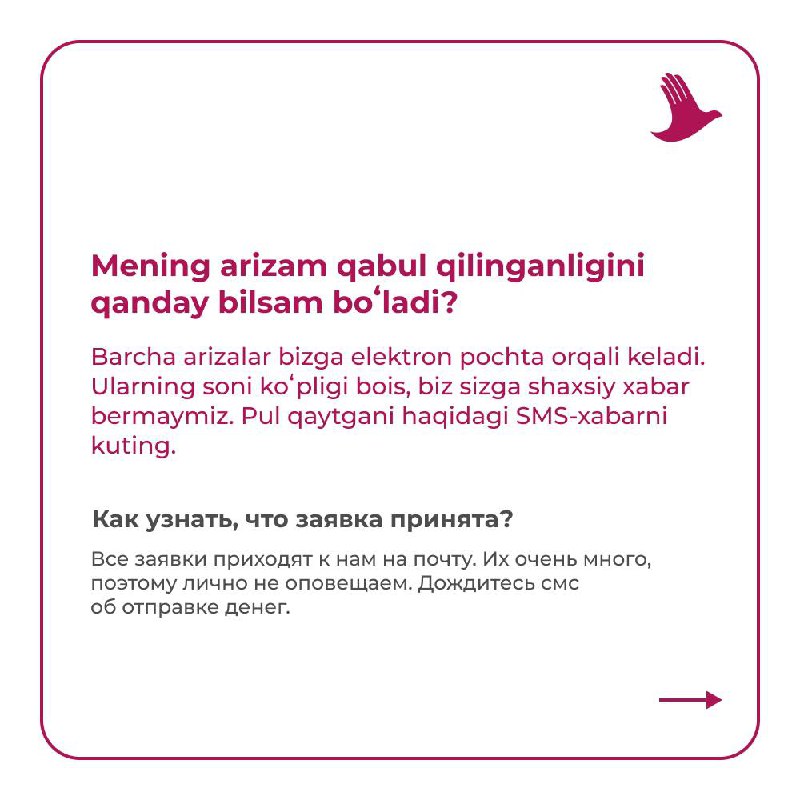 Mening arizam qabul qilinganligini qanday bilsam boʻladi?

Barcha arizalar bizga elektron pochta orqali keladi. Ularning soni koʻpligi bois, biz sizga shaxsiy xabar bermaymiz. Pul qaytgani haqidagi SMS-xabarni kuting.

Как узнать, что заявка принята?

Все заявки приходят к нам на почту. Их очень много, поэтому лично не оповещаем. Дождитесь смс об отправке денег.